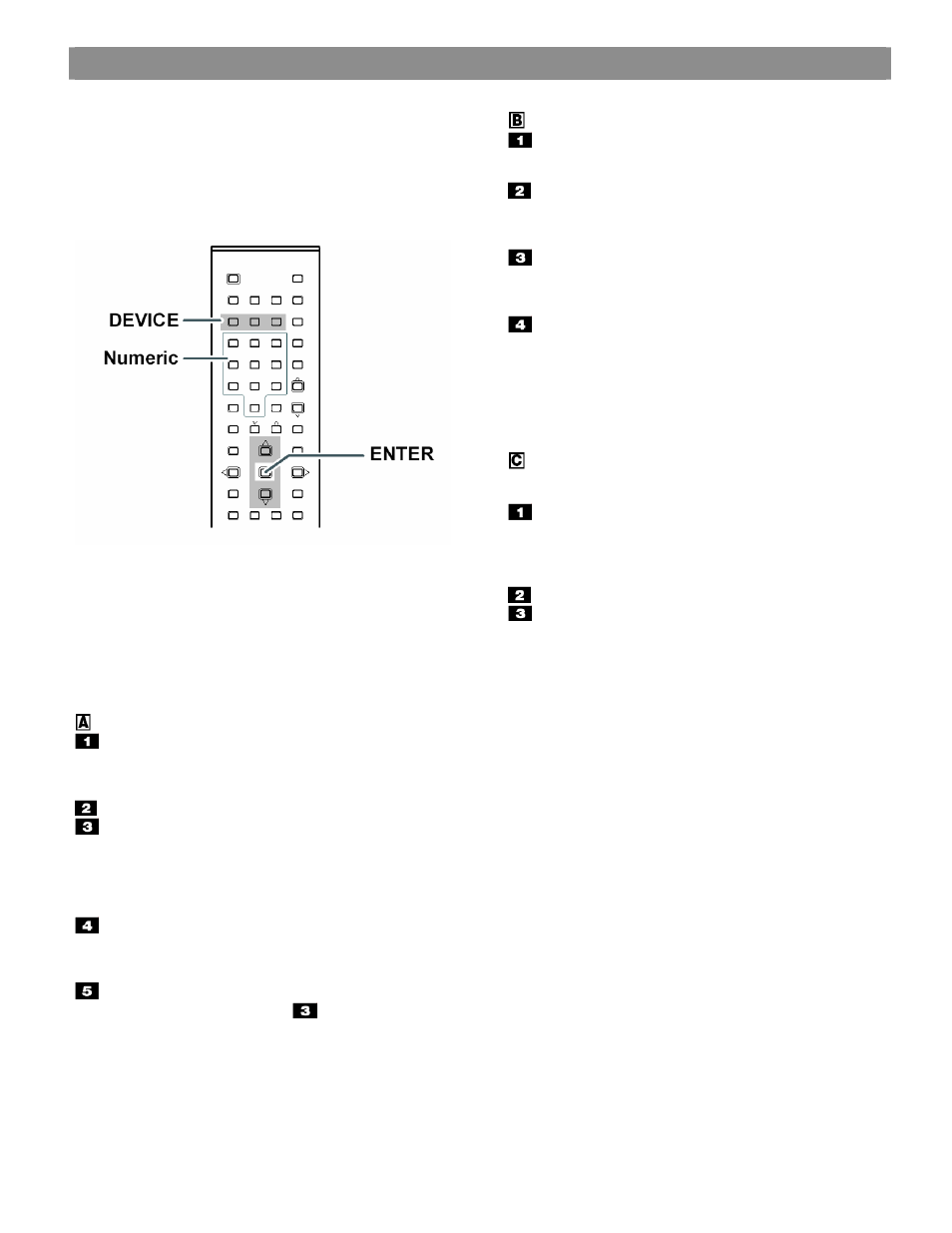 DEVICE
Numeric
ENTER

A
1

2
3

4

5
3

B
1

2

3

4

C

1

2
3